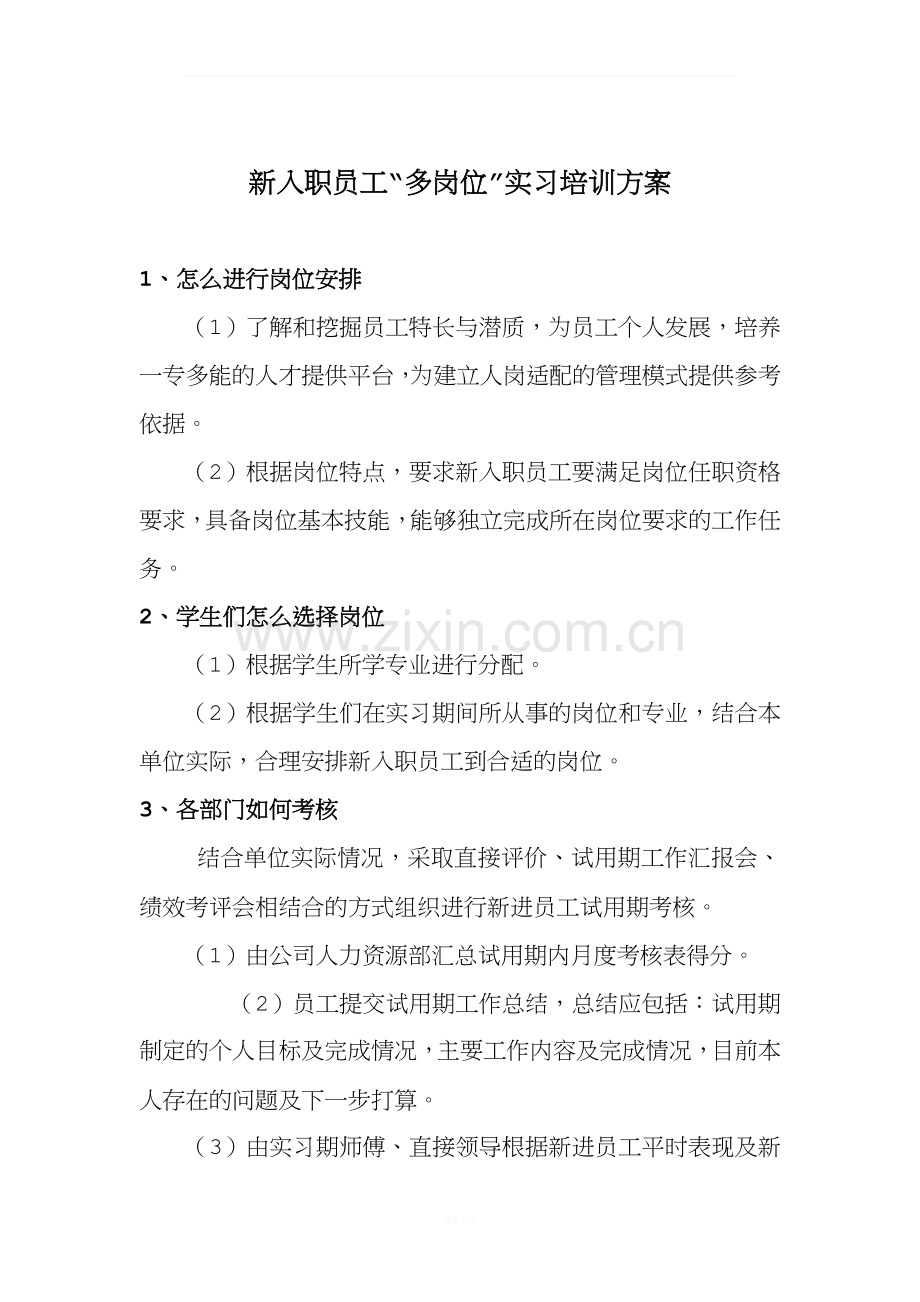 新入职员工“多岗位”实习培训方案

1、怎么进行岗位安排

（1）了解和挖掘员工特长与潜质，为员工个人发展，培养一专多能的人才提供平台，为建立人岗适配的管理模式提供参考依据。

（2）根据岗位特点，要求新入职员工要满足岗位任职资格要求，具备岗位基本技能，能够独立完成所在岗位要求的工作任务。

2、学生们怎么选择岗位

（1）根据学生所学专业进行分配。

（2）根据学生们在实习期间所从事的岗位和专业，结合本单位实际，合理安排新入职员工到合适的岗位。

3、各部门如何考核

结合单位实际情况，采取直接评价、试用期工作汇报会、绩效考评会相结合的方式组织进行新进员工试用期考核。

（1）由公司人力资源部汇总试用期内月度考核表得分。

（2）员工提交试用期工作总结，总结应包括：试用期制定的个人目标及完成情况，主要工作内容及完成情况，目前本人存在的问题及下一步打算。

（3）由实习期师傅、直接领导根据新进员工平时表现及新

www.zixin.com.cn